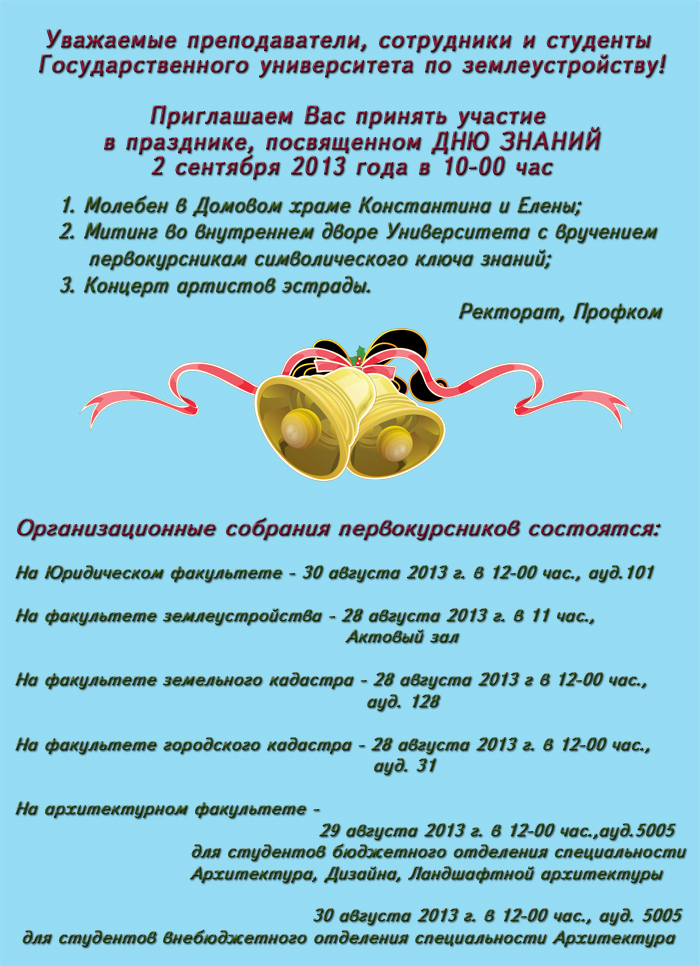 Уважаемые преподаватели, сотрудники и студенты Государственного университета по землеустройству!

Приглашаем Вас принять участие в празднике, посвященном ДНЮ ЗНАНИЙ 2 сентября 2013 года в 10-00 час

1. Молебен в Домовом храме Константина и Елены;
2. Митинг во внутреннем дворе Университета с вручением первокурсникам символического ключа знаний;
3. Концерт артистов эстрады.

Ректорат, Профком

Организационные собрания первокурсников состоятся:

На Юридическом факультете - 30 августа 2013 г. в 12-00 час., ауд.101

На факультете землеустройства - 28 августа 2013 г. в 11 час., Актовый зал

На факультете земельного кадастра - 28 августа 2013 г в 12-00 час., ауд. 128

На факультете городского кадастра - 28 августа 2013 г. в 12-00 час., ауд. 31

На архитектурном факультете -
29 августа 2013 г. в 12-00 час.,ауд.5005 для студентов бюджетного отделения специальности Архитектура, Дизайна, Ландшафтной архитектуры

30 августа 2013 г. в 12-00 час., ауд. 5005 для студентов внебюджетного отделения специальности Архитектура